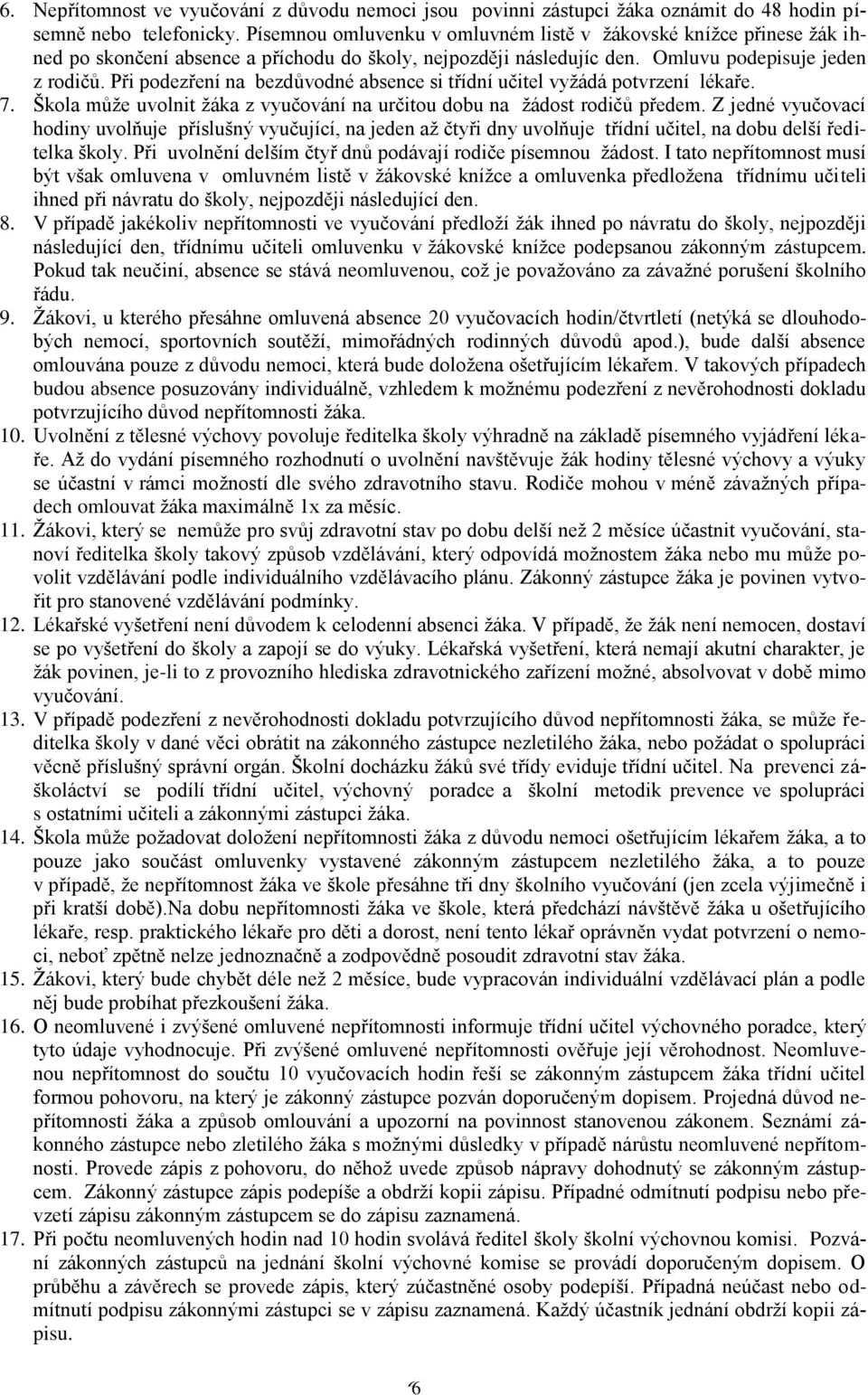 6. Nepřítomnost ve vyučování z důvodu nemoci jsou povinni zástupci žáka oznámit do 48 hodin písemně nebo telefonicky. Písemnou omluvenku v omluvném listě v žákovské knížce přinese žák ihned po skončení absence a příchodu do školy, nejpozději následujíc den. Omluvu podepisuje jeden z rodičů. Při podezření na bezdůvodné absence si třídní učitel vyžádá potvrzení lékaře.
7. Škola může uvolnit žáka z vyučování na určitou dobu na žádost rodičů předem. Z jedné vyučovací hodiny uvolňuje příslušný vyučující, na jeden až čtyři dny uvolňuje třídní učitel, na dobu delší ředitelka školy. Při uvolnění delším čtyř dnů podávají rodiče písemnou žádost. I tato nepřítomnost musí být však omluvena v omluvném listě v žákovské knížce a omluvenka předložena třídnímu učiteli ihned při návratu do školy, nejpozději následující den.
8. V případě jakékoliv nepřítomnosti ve vyučování předloží žák ihned po návratu do školy, nejpozději následující den, třídnímu učiteli omluvenku v žákovské knížce podepsanou zákonným zástupcem. Pokud tak neučiní, absence se stává neomluvenou, což je považováno za závažné porušení školního řádu.
9. Žákovi, u kterého přesáhne omluvená absence 20 vyučovacích hodin/čtvrtletí (netýká se dlouhodobých nemocí, sportovních soutěží, mimořádných rodinných důvodů apod.), bude další absence omlouvána pouze z důvodu nemoci, která bude doložena ošetřujícím lékařem. V takových případech budou absence posuzovány individuálně, vzhledem k možnému podezření z nevěrohodnosti dokladu potvrzujícího důvod nepřítomnosti žáka.
10. Uvolnění z tělesné výchovy povoluje ředitelka školy výhradně na základě písemného vyjádření lékaře. Až do vydání písemného rozhodnutí o uvolnění navštěvuje žák hodiny tělesné výchovy a výuky se účastní v rámci možností dle svého zdravotního stavu. Rodiče mohou v méně závažných případech omlouvat žáka maximálně 1x za měsíc.
11. Žákovi, který se nemůže pro svůj zdravotní stav po dobu delší než 2 měsíce účastnit vyučování, stanoví ředitelka školy takový způsob vzdělávání, který odpovídá možnostem žáka nebo mu může povolit vzdělávání podle individuálního vzdělávacího plánu. Zákonný zástupce žáka je povinen vytvořit pro stanovené vzdělávání podmínky.
12. Lékařské vyšetření není důvodem k celodenní absenci žáka. V případě, že žák není nemocen, dostaví se po vyšetření do školy a zapojí se do výuky. Lékařská vyšetření, která nemají akutní charakter, je žák povinen, je-li to z provozního hlediska zdravotnického zařízení možné, absolvovat v době mimo vyučování.
13. V případě podezření z nevěrohodnosti dokladu potvrzujícího důvod nepřítomnosti žáka, se může ředitelka školy v dané věci obrátit na zákonného zástupce nezletilého žáka, nebo požádat o spolupráci věcně příslušný správní orgán. Školní docházku žáků své třídy eviduje třídní učitel. Na prevenci záškoláctví se podílí třídní učitel, výchovný poradce a školní metodik prevence ve spolupráci s ostatními učiteli a zákonnými zástupci žáka.
14. Škola může požadovat doložení nepřítomnosti žáka z důvodu nemoci ošetřujícím lékařem žáka, a to pouze jako součást omluvenky vystavené zákonným zástupcem nezletilého žáka, a to pouze v případě, že nepřítomnost žáka ve škole přesáhne tři dny školního vyučování (jen zcela výjimečně i při kratší době).Na dobu nepřítomnosti žáka ve škole, která předchází návštěvě žáka u ošetřujícího lékaře, resp. praktického lékaře pro děti a dorost, není tento lékař oprávněn vydat potvrzení o nemoci, neboť zpětně nelze jednoznačně a zodpovědně posoudit zdravotní stav žáka.
15. Žákovi, který bude chybět déle než 2 měsíce, bude vypracován individuální vzdělávací plán a podle něj bude probíhat přezkoušení žáka.
16. O neomluvené i zvýšené omluvené nepřítomnosti informuje třídní učitel výchovného poradce, který tyto údaje vyhodnocuje. Při zvýšené omluvené nepřítomnosti ověřuje její věrohodnost. Neomluvenou nepřítomnost do součtu 10 vyučovacích hodin řeší se zákonným zástupcem žáka třídní učitel formou pohovoru, na který je zákonný zástupce pozván doporučeným dopisem. Projedná důvod nepřítomnosti žáka a způsob omlouvání a upozorní na povinnost stanovenou zákonem. Seznámí zákonného zástupce nebo zletilého žáka s možnými důsledky v případě nárůstu neomluvené nepřítomnosti. Provede zápis z pohovoru, do něhož uvede způsob nápravy dohodnutý se zákonným zástupcem. Zákonný zástupce zápis podepíše a obdrží kopii zápisu. Případné odmítnutí podpisu nebo převzetí zápisu zákonným zástupcem se do zápisu zaznamená.
17. Při počtu neomluvených hodin nad 10 hodin svolává ředitel školy školní výchovnou komisi. Pozvání zákonných zástupců na jednání školní výchovné komise se provádí doporučeným dopisem. O průběhu a závěrech se provede zápis, který zúčastněné osoby podepíší. Případná neúčast nebo odmítnutí podpisu zákonnými zástupci se v zápisu zaznamená. Každý účastník jednání obdrží kopii zápisu.

6